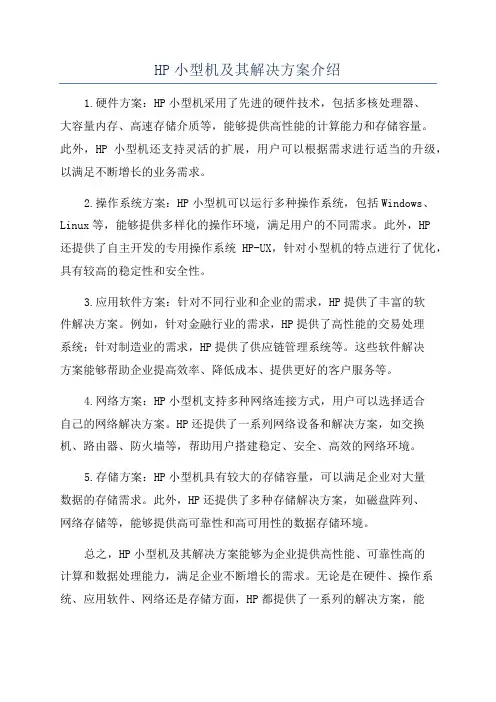 HP 小型机及其解决方案介绍

1.硬件方案：HP 小型机采用了先进的硬件技术，包括多核处理器、大容量内存、高速存储介质等，能够提供高性能的计算能力和存储容量。此外，HP 小型机还支持灵活的扩展，用户可以根据需求进行适当的升级，以满足不断增长的业务需求。

2.操作系统方案：HP 小型机可以运行多种操作系统，包括 Windows、Linux 等，能够提供多样化的操作环境，满足用户的不同需求。此外，HP 还提供了自主开发的专用操作系统 HP-UX，针对小型机的特点进行了优化，具有较高的稳定性和安全性。

3.应用软件方案：针对不同行业和企业的需求，HP 提供了丰富的软件解决方案。例如，针对金融行业的需求，HP 提供了高性能的交易处理系统；针对制造业的需求，HP 提供了供应链管理系统等。这些软件解决方案能够帮助企业提高效率、降低成本、提供更好的客户服务等。

4.网络方案：HP 小型机支持多种网络连接方式，用户可以选择适合自己的网络解决方案。HP 还提供了一系列网络设备和解决方案，如交换机、路由器、防火墙等，帮助用户搭建稳定、安全、高效的网络环境。

5.存储方案：HP 小型机具有较大的存储容量，可以满足企业对大量数据的存储需求。此外，HP 还提供了多种存储解决方案，如磁盘阵列、网络存储等，能够提供高可靠性和高可用性的数据存储环境。

总之，HP 小型机及其解决方案能够为企业提供高性能、可靠性高的计算和数据处理能力，满足企业不断增长的需求。无论是在硬件、操作系统、应用软件、网络还是存储方面，HP 都提供了一系列的解决方案，能